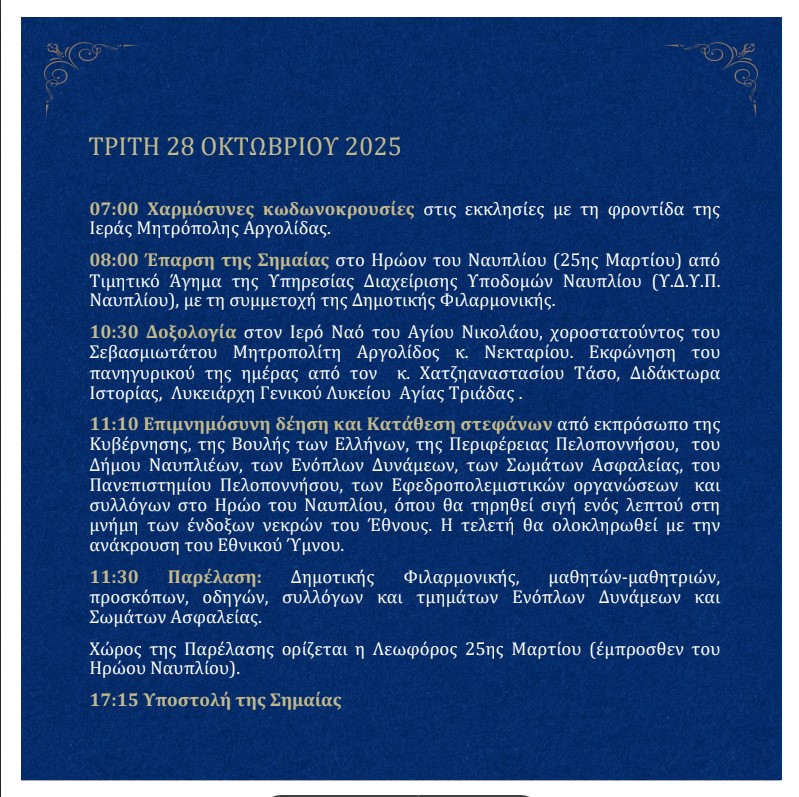 ΤΡΙΤΗ 28 ΟΚΤΩΒΡΙΟΥ 2025

07:00 Χαρμόσυνες κωδωνοκρουσίες στις εκκλησίες με τη φροντίδα της Ιεράς Μητρόπολης Αργολίδας.

08:00 Έπαρση της Σημαίας στο Ηρώον του Ναυπλίου (25ης Μαρτίου) από Τιμητικό Άγημα της Υπηρεσίας Διαχείρισης Υποδομών Ναυπλίου (Υ.Δ.Υ.Π. Ναυπλίου), με τη συμμετοχή της Δημοτικής Φιλαρμονικής.

10:30 Δοξολογία στον Ιερό Ναό του Αγίου Νικολάου, χοροστατούντος του Σεβασμιωτάτου Μητροπολίτη Αργολίδος κ. Νεκταρίου. Εκφώνηση του πανηγυρικού της ημέρας από τον κ. Χατζηαναστασίου Τάσο, Διδάκτωρα Ιστορίας, Λυκειάρχη Γενικού Λυκείου Αγίας Τριάδας .

11:10 Επιμνημόσυνη δέηση και Κατάθεση στεφάνων από εκπρόσωπο της Κυβέρνησης, της Βουλής των Ελλήνων, της Περιφέρειας Πελοποννήσου, του Δήμου Ναυπλιέων, των Ενόπλων Δυνάμεων, των Σωμάτων Ασφαλείας, του Πανεπιστημίου Πελοποννήσου, των Εφεδροπολεμιστικών οργανώσεων και συλλόγων στο Ηρώο του Ναυπλίου, όπου θα τηρηθεί σιγή ενός λεπτού στη μνήμη των ένδοξων νεκρών του Έθνους. Η τελετή θα ολοκληρωθεί με την ανάκρουση του Εθνικού Ύμνου.

11:30 Παρέλαση: Δημοτικής Φιλαρμονικής, μαθητών-μαθητριών, προσκόπων, οδηγών, συλλόγων και τμημάτων Ενόπλων Δυνάμεων και Σωμάτων Ασφαλείας.

Χώρος της Παρέλασης ορίζεται η Λεωφόρος 25ης Μαρτίου (έμπροσθεν του Ηρώου Ναυπλίου).

17:15 Υποστολή της Σημαίας